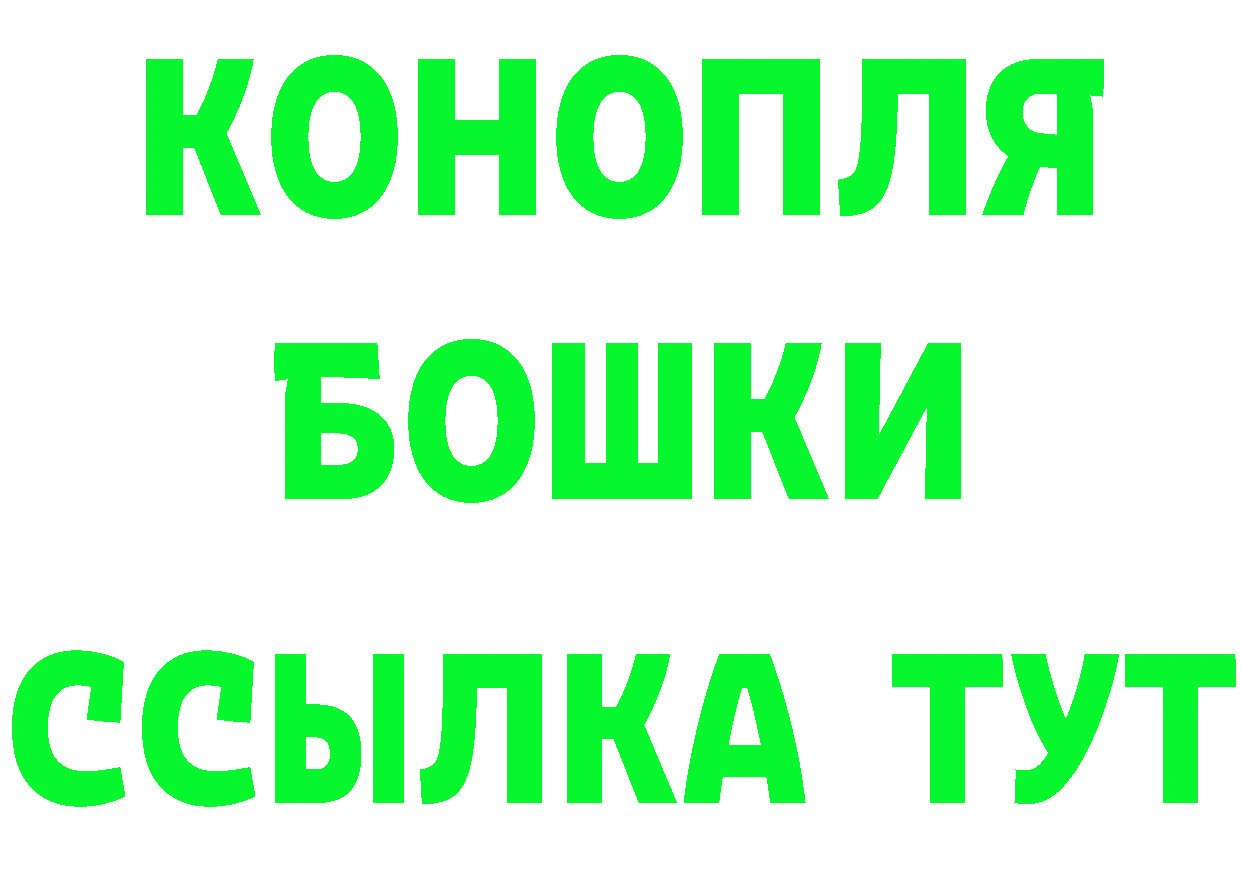 КОНОПЛЯ
БОШКИ
ССЫЛКА ТУТ